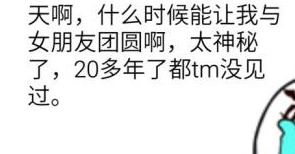 天啊，什么时候能让我与女朋友团圆啊，太神秘了，20多年了都tm没见过。